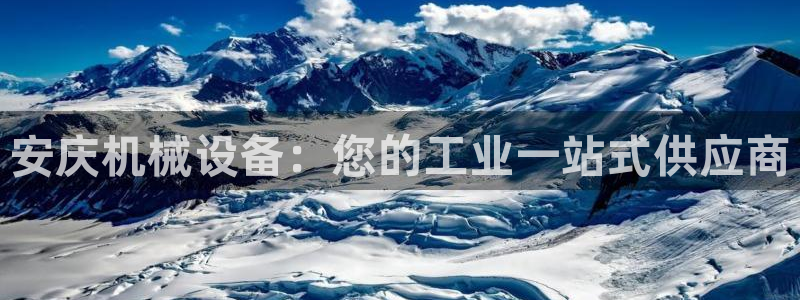 安庆机械设备：您的工业一站式供应商